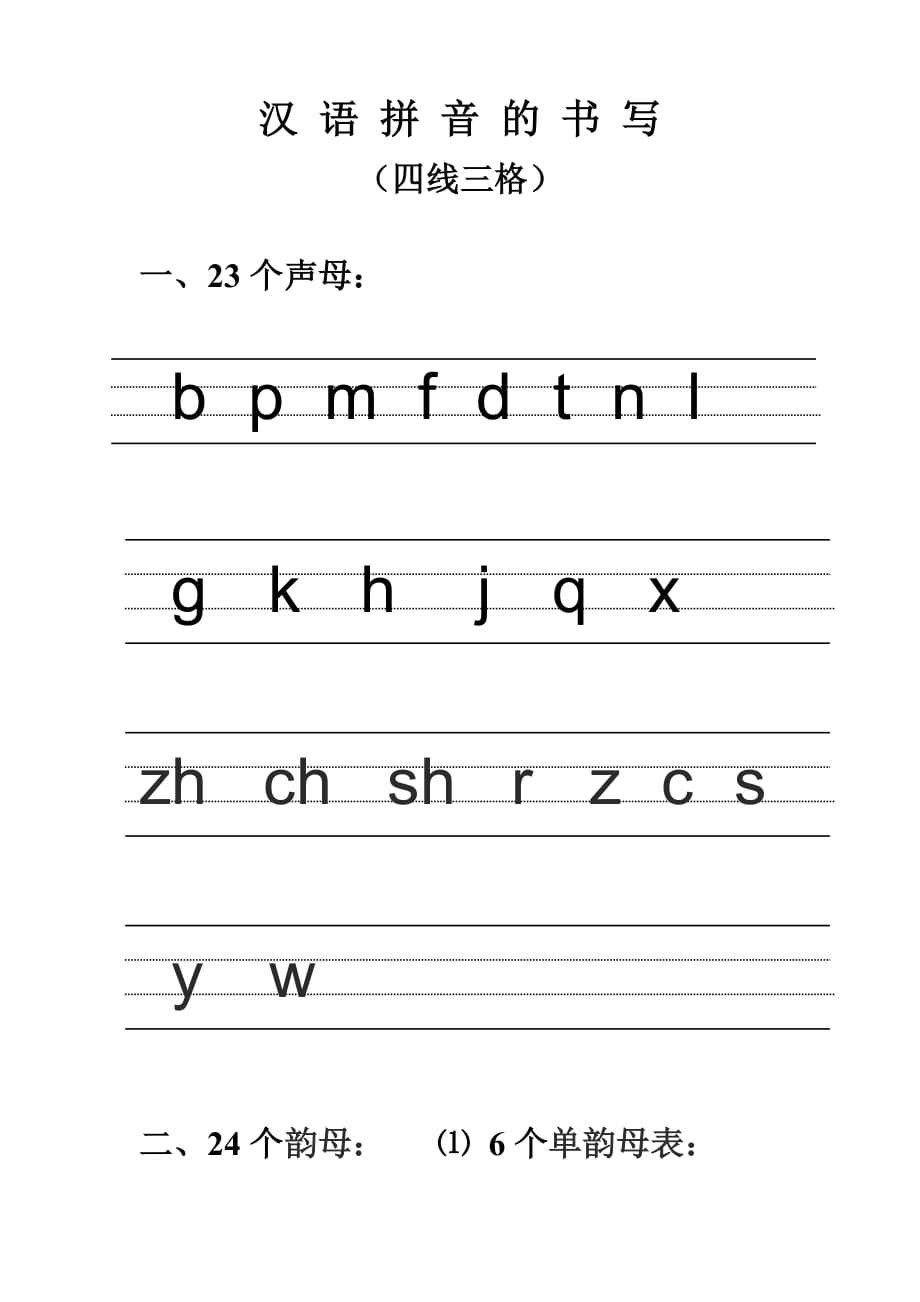 汉 语 拼 音 的 书 写

（四线三格）

一、23 个声母：

b p m f d t n l

g k h j q x

zh ch sh r z c s

y w

二、24 个韵母：  ⑴ 6 个单韵母表：